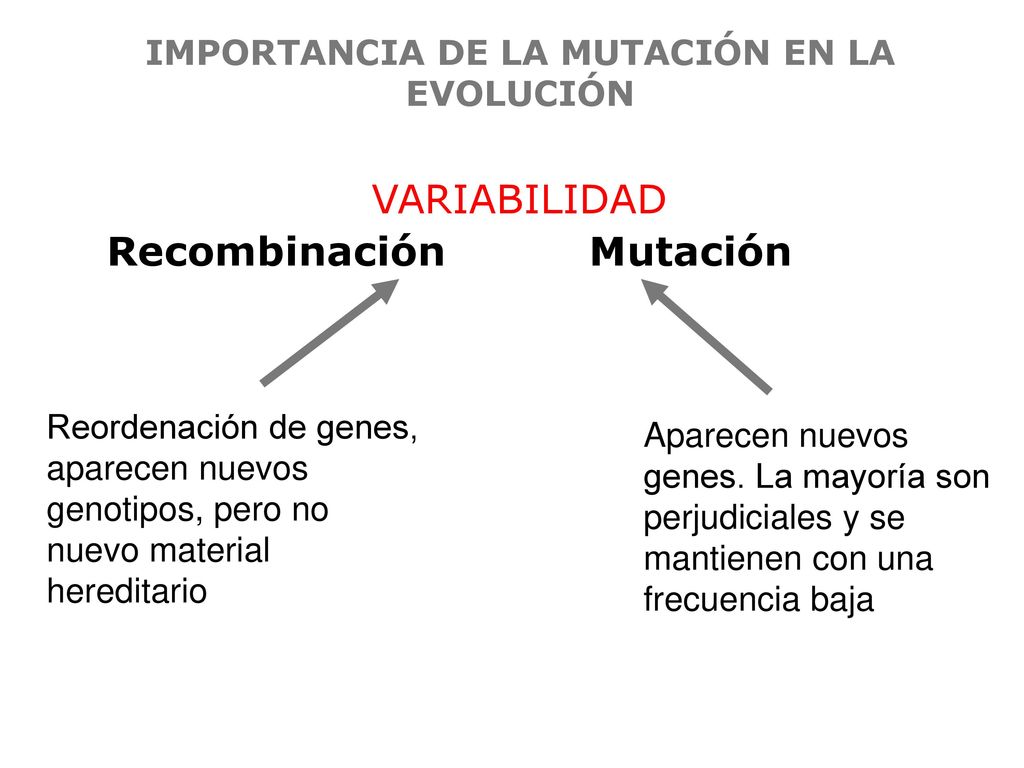 IMPORTANCIA DE LA MUTACIÓN EN LA EVOLUCIÓN

VARIABILIDAD

Recombinación

Mutación

Reordenación de genes, aparecen nuevos genotipos, pero no nuevo material hereditario

Aparecen nuevos genes. La mayoría son perjudiciales y se mantienen con una frecuencia baja